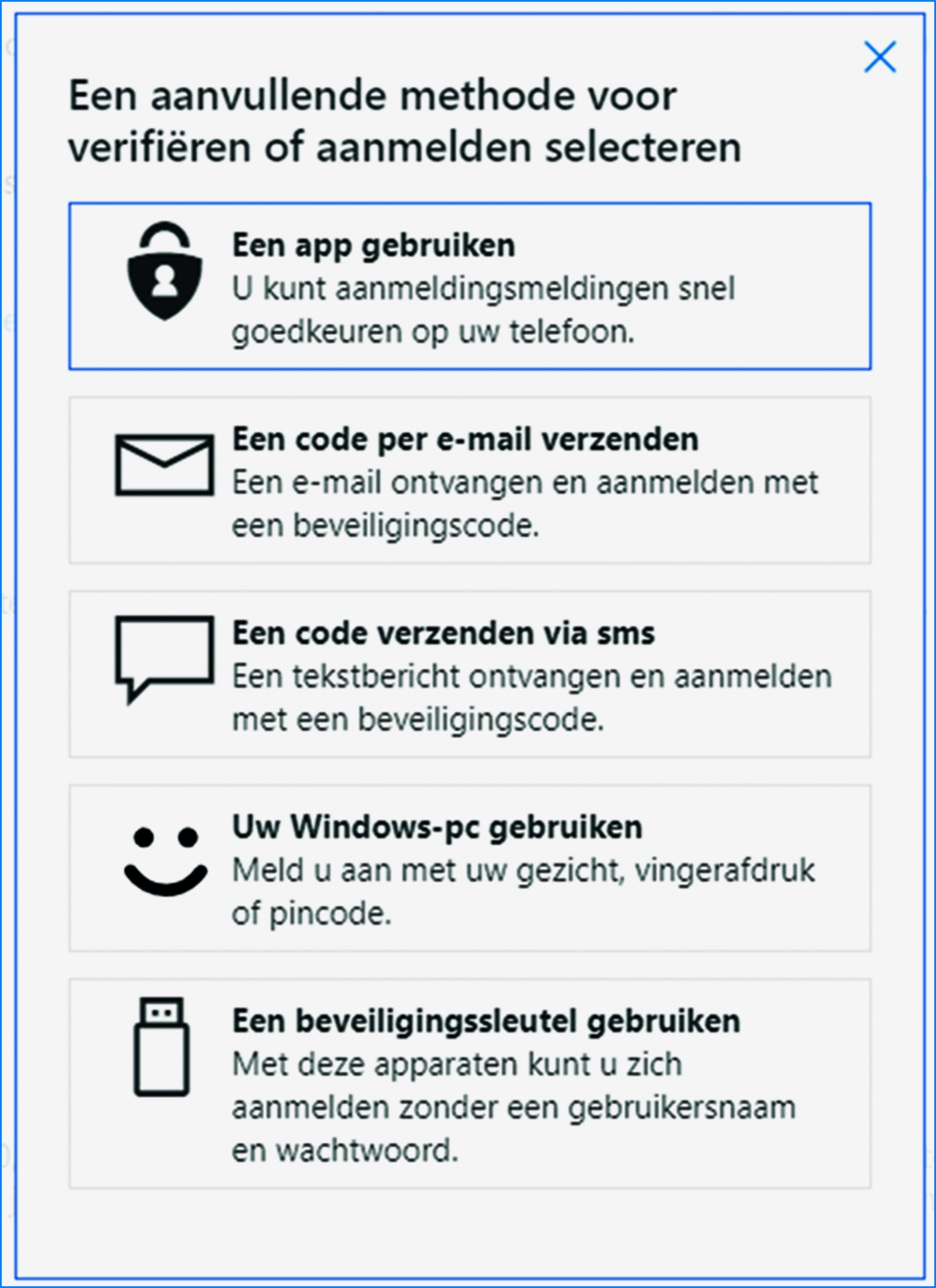 Een aanvullende methode voor verifiëren of aanmelden selecteren

Een app gebruiken
U kunt aanmeldingsmeldingen snel goedkeuren op uw telefoon.

Een code per e-mail verzenden
Een e-mail ontvangen en aanmelden met een beveiligingscode.

Een code verzenden via sms
Een tekstbericht ontvangen en aanmelden met een beveiligingscode.

Uw Windows-pc gebruiken
Meld u aan met uw gezicht, vingerafdruk of pincode.

Een beveiligingssleutel gebruiken
Met deze apparaten kunt u zich aanmelden zonder een gebruikersnaam en wachtwoord.